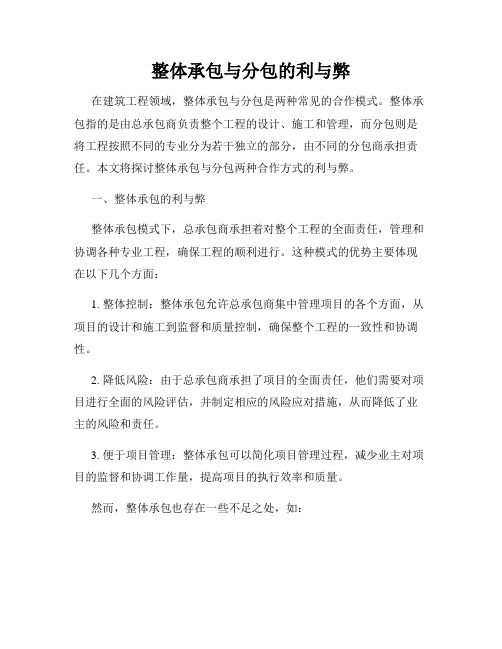 整体承包与分包的利与弊

在建筑工程领域，整体承包与分包是两种常见的合作模式。整体承包指的是由总承包商负责整个工程的设计、施工和管理，而分包则是将工程按照不同的专业分为若干独立的部分，由不同的分包商承担责任。本文将探讨整体承包与分包两种合作方式的利与弊。

一、整体承包的利与弊

整体承包模式下，总承包商承担着对整个工程的全面责任，管理和协调各种专业工程，确保工程的顺利进行。这种模式的优势主要体现在以下几个方面：

1. 整体控制：整体承包允许总承包商集中管理项目的各个方面，从项目的设计和施工到监督和质量控制，确保整个工程的一致性和协调性。

2. 降低风险：由于总承包商承担了项目的全面责任，他们需要对项目进行全面的风险评估，并制定相应的风险应对措施，从而降低了业主的风险和责任。

3. 便于项目管理：整体承包可以简化项目管理过程，减少业主对项目的监督和协调工作量，提高项目的执行效率和质量。

然而，整体承包也存在一些不足之处，如：